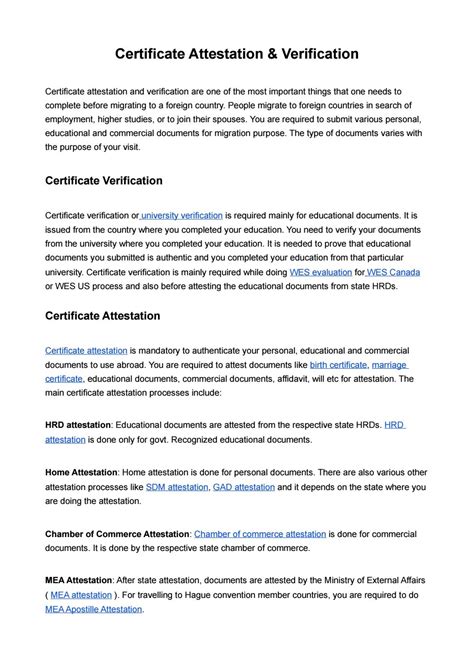 Certificate Attestation & Verification

Certificate attestation and verification are one of the most important things that one needs to complete before migrating to a foreign country. People migrate to foreign countries in search of employment, higher studies, or to join their spouses. You are required to submit various personal, educational and commercial documents for migration purpose. The type of documents varies with the purpose of your visit.

Certificate Verification

Certificate verification or university verification is required mainly for educational documents. It is issued from the country where you completed your education. You need to verify your documents from the university where you completed your education. It is needed to prove that educational documents you submitted is authentic and you completed your education from that particular university. Certificate verification is mainly required while doing WES evaluation for WES Canada or WES US process and also before attesting the educational documents from state HRDs.

Certificate Attestation

Certificate attestation is mandatory to authenticate your personal, educational and commercial documents to use abroad. You are required to attest documents like birth certificate, marriage certificate, educational documents, commercial documents, affidavit, will etc for attestation. The main certificate attestation processes include:

HRD attestation: Educational documents are attested from the respective state HRDs. HRD attestation is done only for govt. Recognized educational documents.

Home Attestation: Home attestation is done for personal documents. There are also various other attestation processes like SDM attestation, GAD attestation and it depends on the state where you are doing the attestation.

Chamber of Commerce Attestation: Chamber of commerce attestation is done for commercial documents. It is done by the respective state chamber of commerce.

MEA Attestation: After state attestation, documents are attested by the Ministry of External Affairs ( MEA attestation ). For travelling to Hague convention member countries, you are required to do MEA Apostille Attestation.